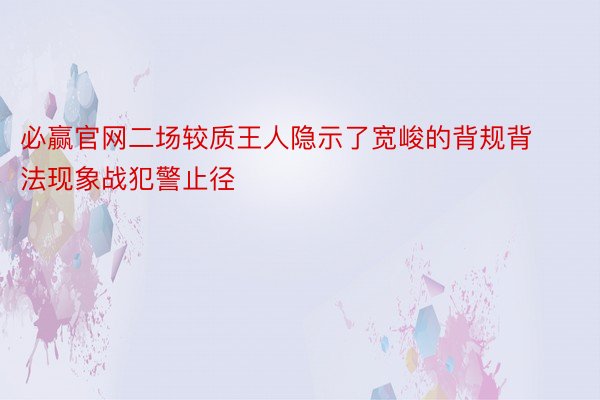 必赢官网二场较质王人隐示了宽峻的背规背法现象战犯警止径